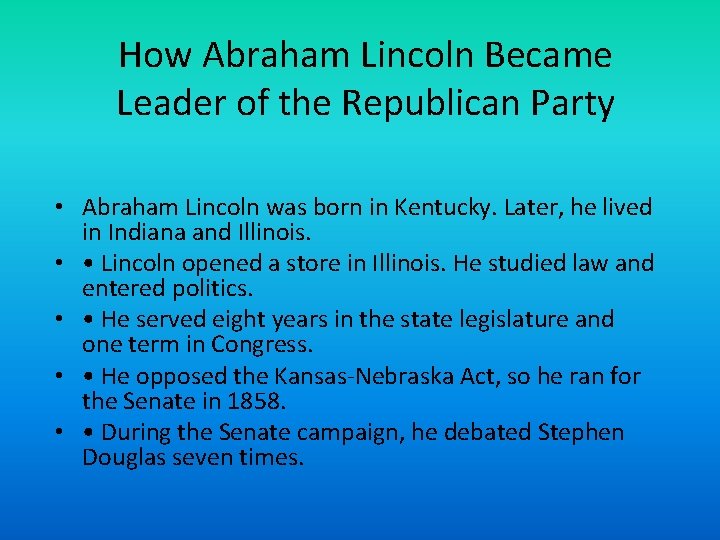 How Abraham Lincoln Became Leader of the Republican Party

• Abraham Lincoln was born in Kentucky. Later, he lived in Indiana and Illinois.
• • Lincoln opened a store in Illinois. He studied law and entered politics.
• • He served eight years in the state legislature and one term in Congress.
• • He opposed the Kansas-Nebraska Act, so he ran for the Senate in 1858.
• • During the Senate campaign, he debated Stephen Douglas seven times.